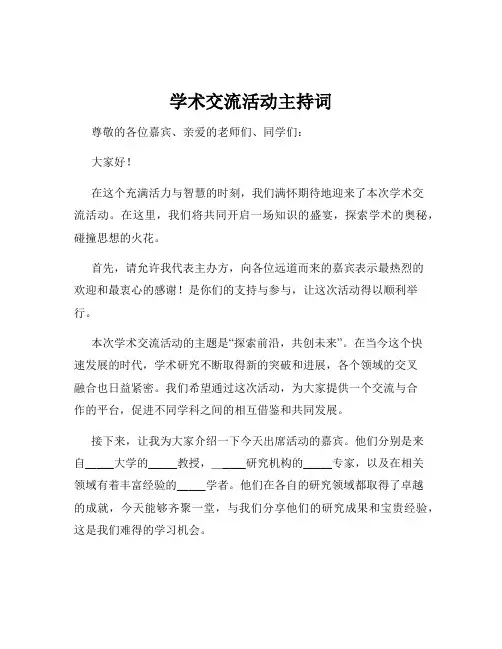 学术交流活动主持词

尊敬的各位嘉宾、亲爱的老师们、同学们：

大家好！

在这个充满活力与智慧的时刻，我们满怀期待地迎来了本次学术交流活动。在这里，我们将共同开启一场知识的盛宴，探索学术的奥秘，碰撞思想的火花。

首先，请允许我代表主办方，向各位远道而来的嘉宾表示最热烈的欢迎和最衷心的感谢！是你们的支持与参与，让这次活动得以顺利举行。

本次学术交流活动的主题是“探索前沿，共创未来”。在当今这个快速发展的时代，学术研究不断取得新的突破和进展，各个领域的交叉融合也日益紧密。我们希望通过这次活动，为大家提供一个交流与合作的平台，促进不同学科之间的相互借鉴和共同发展。

接下来，让我为大家介绍一下今天出席活动的嘉宾。他们分别是来自_____大学的_____教授，_____研究机构的_____专家，以及在相关领域有着丰富经验的_____学者。他们在各自的研究领域都取得了卓越的成就，今天能够齐聚一堂，与我们分享他们的研究成果和宝贵经验，这是我们难得的学习机会。